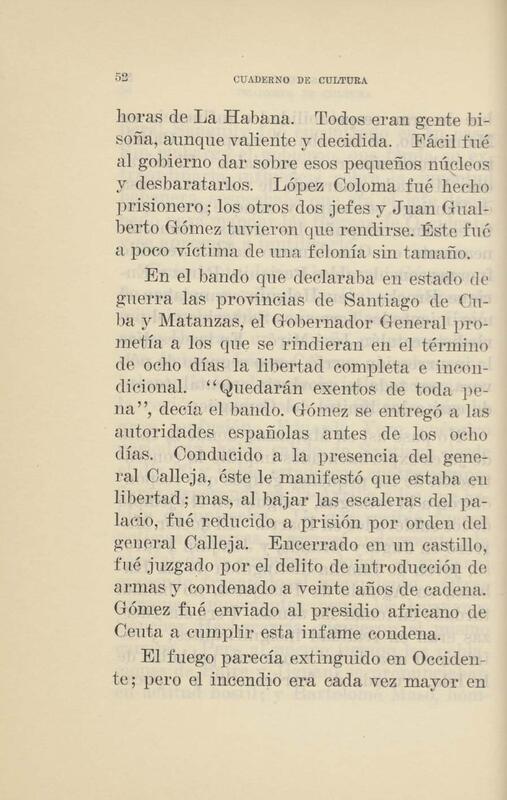 52 CUADERNO DE CULTURA

horas de La Habana. Todos eran gente bisoña, aunque valiente y decidida. Fácil fué al gobierno dar sobre esos pequeños núcleos y desbaratarlos. López Coloma fué hecho prisionero; los otros dos jefes y Juan Gualberto Gómez tuvieron que rendirse. Éste fué a poco víctima de una felonía sin tamaño.

En el bando que declaraba en estado de guerra las provincias de Santiago de Cuba y Matanzas, el Gobernador General prometía a los que se rindieran en el término de ocho días la libertad completa e incondicional. "Quedarán exentos de toda pena", decía el bando. Gómez se entregó a las autoridades españolas antes de los ocho días. Conducido a la presencia del general Calleja, éste le manifestó que estaba en libertad; mas, al bajar las escaleras del palacio, fué reducido a prisión por orden del general Calleja. Encerrado en un castillo, fué juzgado por el delito de introducción de armas y condenado a veinte años de cadena. Gómez fué enviado al presidio africano de Ceuta a cumplir esta infame condena.

El fuego parecía extinguido en Occidente; pero el incendio era cada vez mayor en